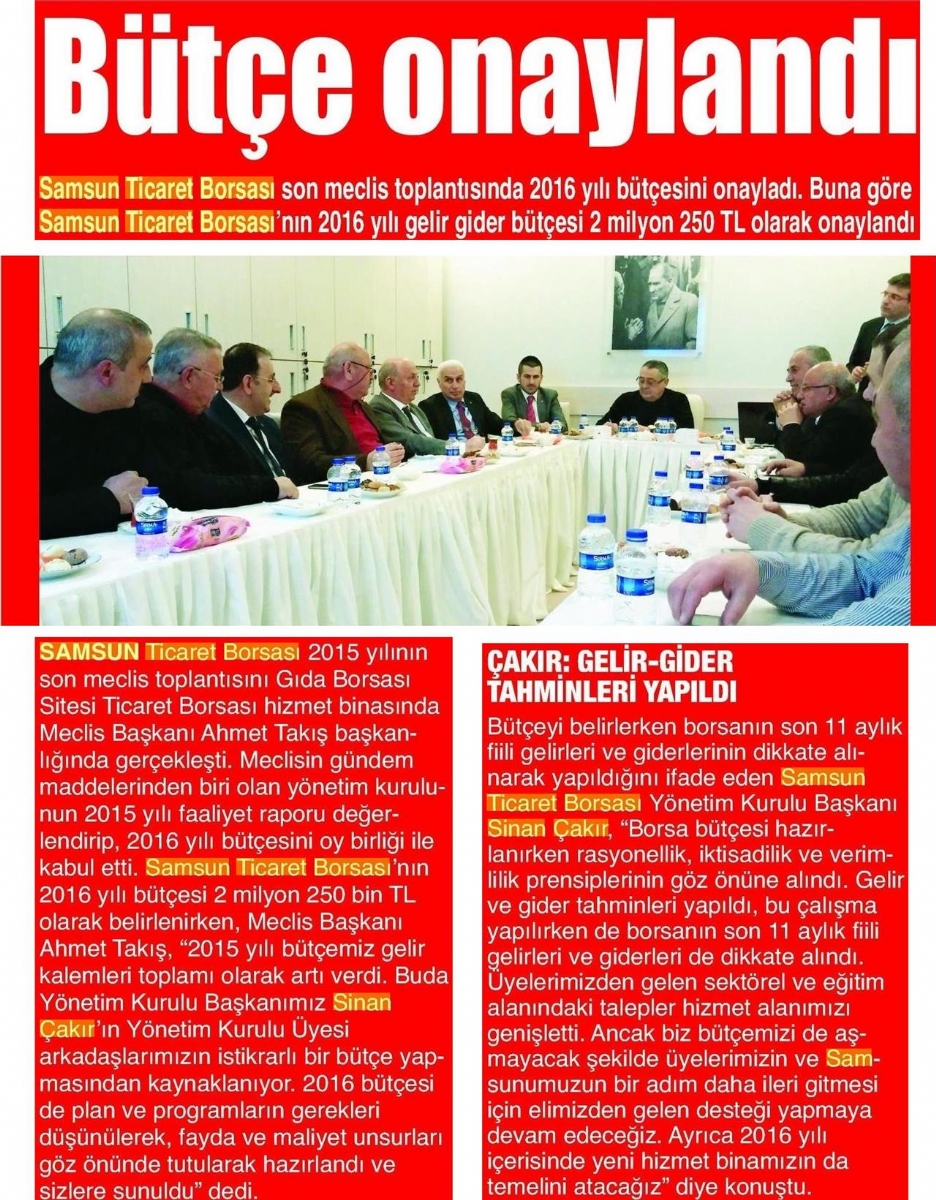 Bütçe onaylandı

Samsun Ticaret Borsası son meclis toplantısında 2016 yılı bütçesini onayladı. Buna göre Samsun Ticaret Borsası'nın 2016 yılı gelir gider bütçesi 2 milyon 250 TL olarak onaylandı

SAMSUN Ticaret Borsası 2015 yılının son meclis toplantısını Gıda Borsası Sitesi Ticaret Borsası hizmet binasında Meclis Başkanı Ahmet Takış başkanlığında gerçekleşti. Meclisin gündem maddelerinden biri olan yönetim kurulunun 2015 yılı faaliyet raporu değerlendirip, 2016 yılı bütçesini oy birliği ile kabul etti. Samsun Ticaret Borsası'nın 2016 yılı bütçesi 2 milyon 250 bin TL olarak belirlenirken, Meclis Başkanı Ahmet Takış, "2015 yılı bütçemiz gelir kalemleri toplamı olarak artı verdi. Buda Yönetim Kurulu Başkanımız Sinan Çakır'ın Yönetim Kurulu Üyesi arkadaşlarımızın istikrarlı bir bütçe yapmasından kaynaklanıyor. 2016 bütçesi de plan ve programların gerekleri düşünülerek, fayda ve maliyet unsurları göz önünde tutularak hazırlandı ve sizlere sunuldu" dedi.

ÇAKIR: GELİR-GİDER TAHMİNLERİ YAPILDI

Bütçeyi belirlerken borsanın son 11 aylık fiili gelirleri ve giderlerinin dikkate alınarak yapıldığını ifade eden Samsun Ticaret Borsası Yönetim Kurulu Başkanı Sinan Çakır, "Borsa bütçesi hazırlanırken rasyonellik, iktisadilik ve verimlilik prensiplerinin göz önüne alındı. Gelir ve gider tahminleri yapıldı, bu çalışma yapılırken de borsanın son 11 aylık fiili gelirleri ve giderleri de dikkate alındı. Üyelerimizden gelen sektörel ve eğitim alanındaki talepler hizmet alanımızı genişletti. Ancak biz bütçemizi de aşmayacak şekilde üyelerimizin ve Samsunumuzun bir adım daha ileri gitmesi için elimizden gelen desteği yapmaya devam edeceğiz. Ayrıca 2016 yılı içerisinde yeni hizmet binamızın da temelini atacağız" diye konuştu.